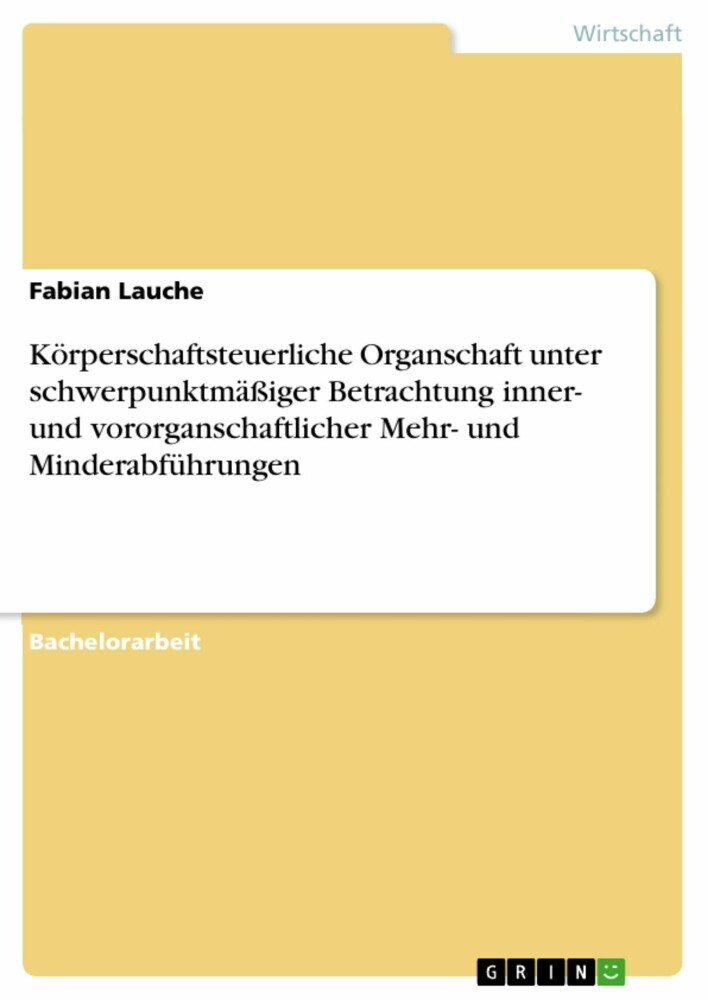 Wirtschaft

Fabian Lauche

Körperschaftsteuerliche Organschaft unter schwerpunktmäßiger Betrachtung inner- und vororganschaftlicher Mehr- und Minderabführungen

Bachelorarbeit

GRIN